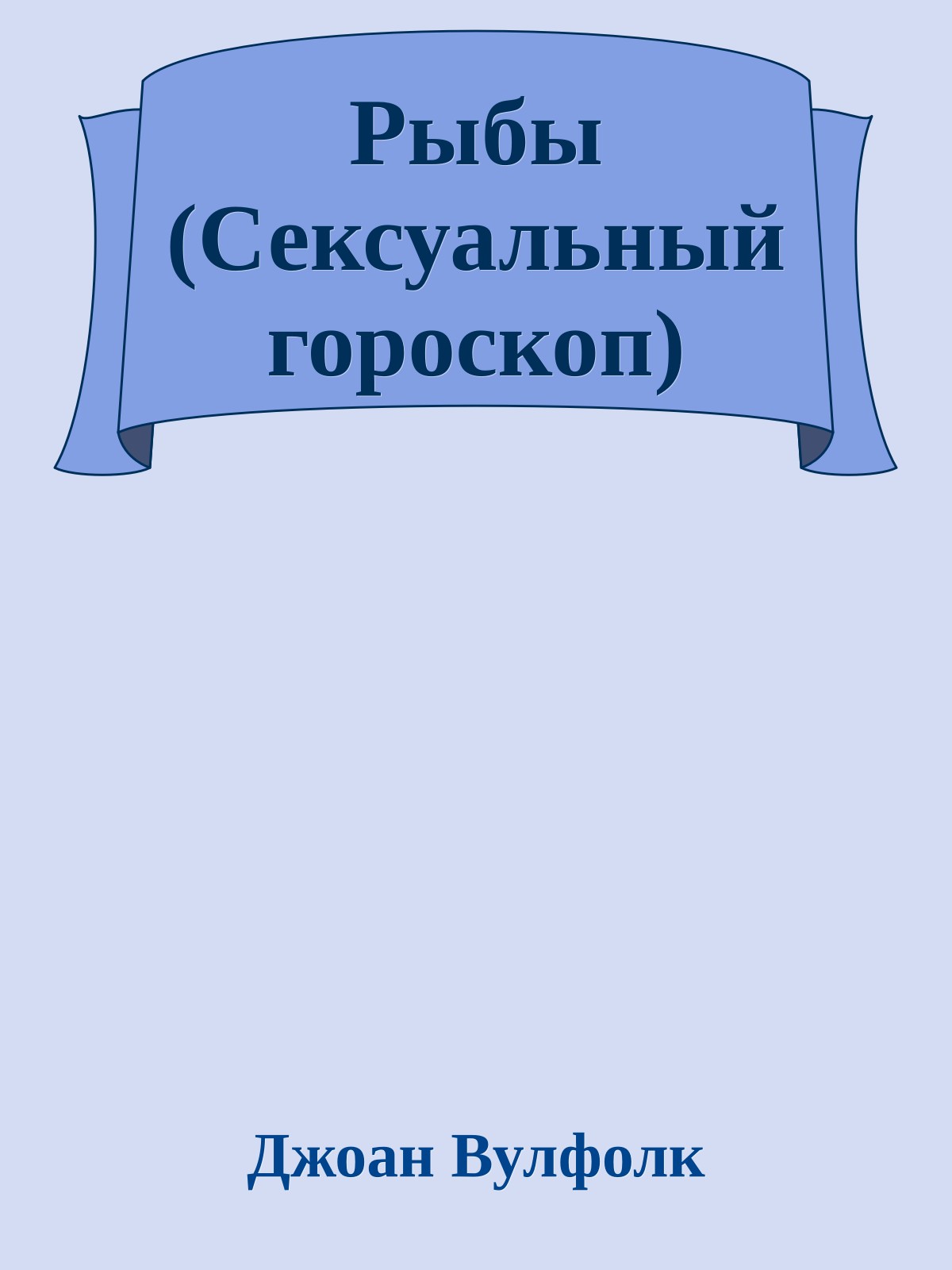 Рыбы (Сексуальный гороскоп)

Джоан Вулфолк